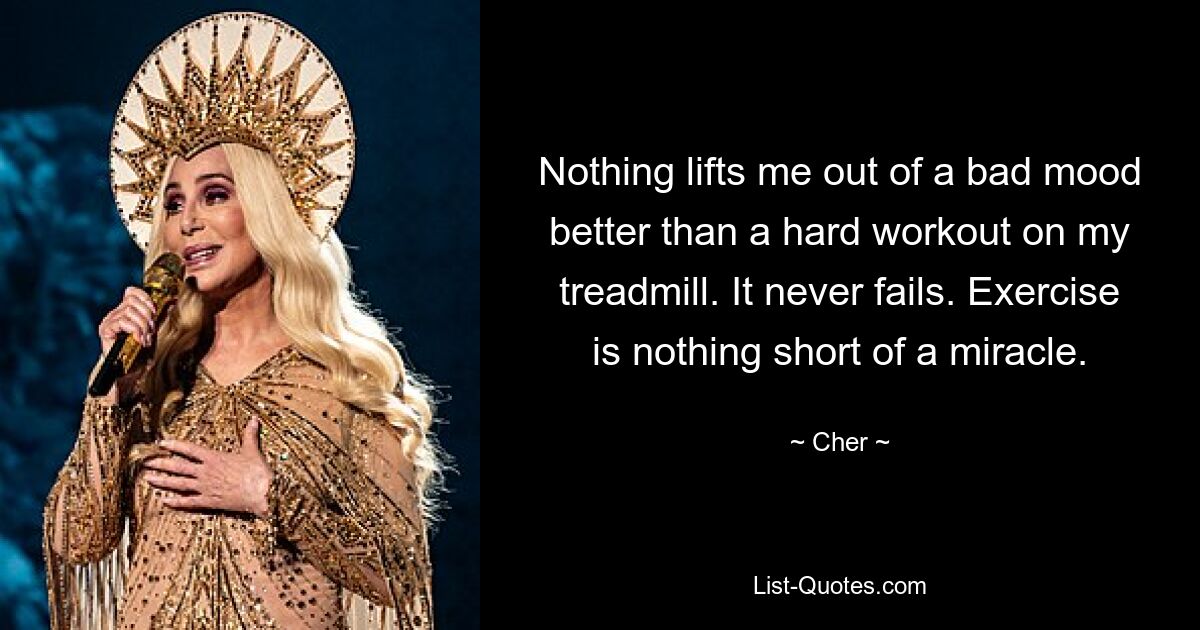 Nothing lifts me out of a bad mood better than a hard workout on my treadmill. It never fails. Exercise is nothing short of a miracle.

~ Cher ~

List-Quotes.com